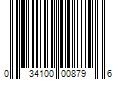 0 34100 00879 6